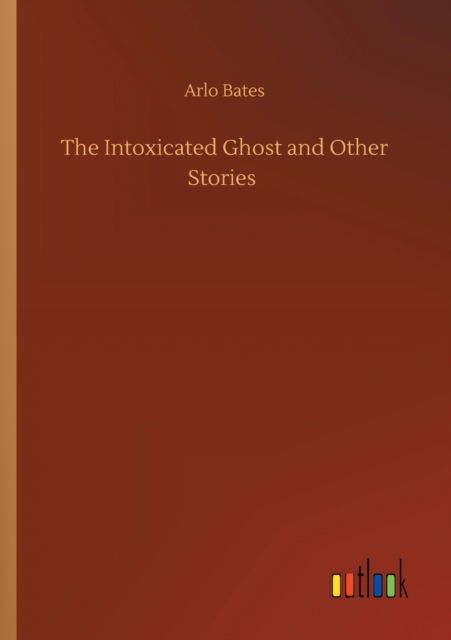 Arlo Bates

The Intoxicated Ghost and Other Stories

outlook